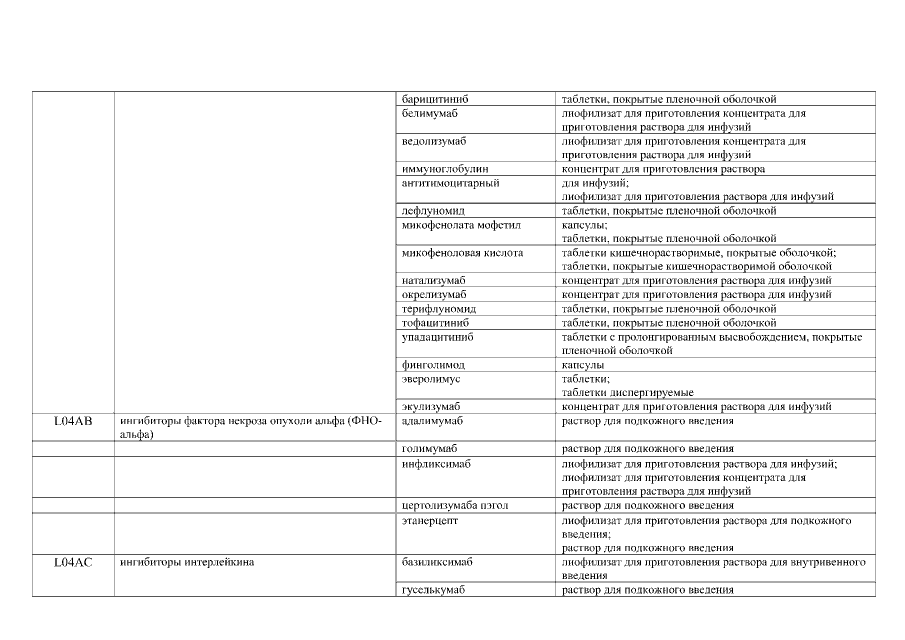 |  |  |  |  |
|---|---|---|---|
|  |  | барицитиниб | таблетки, покрытые пленочной оболочкой |
|  |  | белимумаб | лиофилизат для приготовления концентрата для приготовления раствора для инфузий |
|  |  | ведолизумаб | лиофилизат для приготовления концентрата для приготовления раствора для инфузий |
|  |  | иммуноглобулин антитимоцитарный | концентрат для приготовления раствора для инфузий; лиофилизат для приготовления раствора для инфузий |
|  |  | лефлуномид | таблетки, покрытые пленочной оболочкой |
|  |  | микофенолата мофетил | капсулы; таблетки, покрытые пленочной оболочкой |
|  |  | микофеноловая кислота | таблетки кишечнорастворимые, покрытые оболочкой; таблетки, покрытые кишечнорастворимой оболочкой |
|  |  | натализумаб | концентрат для приготовления раствора для инфузий |
|  |  | окрелизумаб | концентрат для приготовления раствора для инфузий |
|  |  | терифлуномид | таблетки, покрытые пленочной оболочкой |
|  |  | тофацитиниб | таблетки, покрытые пленочной оболочкой |
|  |  | упадацитиниб | таблетки с пролонгированным высвобождением, покрытые пленочной оболочкой |
|  |  | финголимод | капсулы |
|  |  | эверолимус | таблетки; таблетки диспергируемые |
|  |  | экулизумаб | концентрат для приготовления раствора для инфузий |
| L04AB | ингибиторы фактора некроза опухоли альфа (ФНО-альфа) | адалимумаб | раствор для подкожного введения |
|  |  | голимумаб | раствор для подкожного введения |
|  |  | инфликсимаб | лиофилизат для приготовления раствора для инфузий; лиофилизат для приготовления концентрата для приготовления раствора для инфузий |
|  |  | цертолизумаба пэгол | раствор для подкожного введения |
|  |  | этанерцепт | лиофилизат для приготовления раствора для подкожного введения; раствор для подкожного введения |
| L04AC | ингибиторы интерлейкина | базиликсимаб | лиофилизат для приготовления раствора для внутривенного введения |
|  |  | гуселькумаб | раствор для подкожного введения |